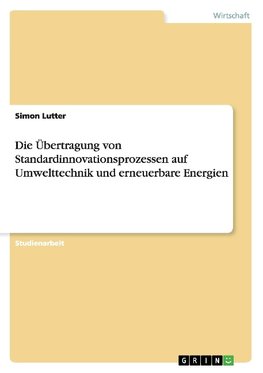 Wirtschaft

Simon Lutter

Die Übertragung von Standardinnovationsprozessen auf Umwelttechnik und erneuerbare Energien

Studienarbeit

GRIN